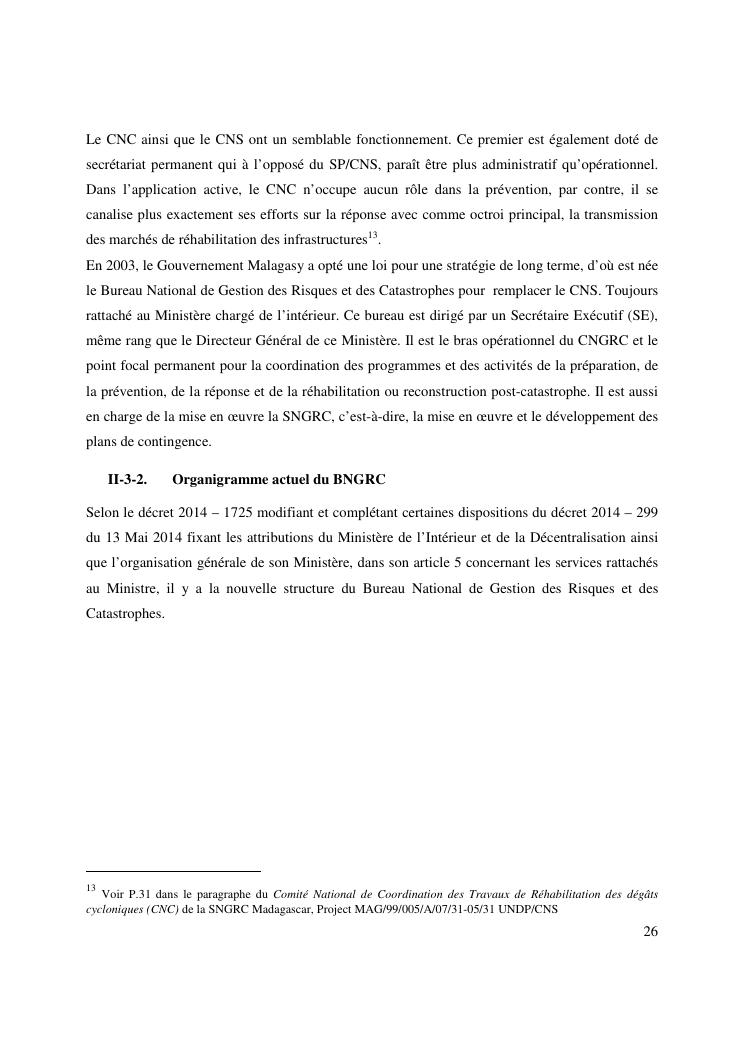 Le CNC ainsi que le CNS ont un semblable fonctionnement. Ce premier est également doté de secrétariat permanent qui à l'opposé du SP/CNS, paraît être plus administratif qu'opérationnel. Dans l'application active, le CNC n'occupe aucun rôle dans la prévention, par contre, il se canalise plus exactement ses efforts sur la réponse avec comme octroi principal, la transmission des marchés de réhabilitation des infrastructures$^{13}$.
En 2003, le Gouvernement Malagasy a opté une loi pour une stratégie de long terme, d'où est née le Bureau National de Gestion des Risques et des Catastrophes pour remplacer le CNS. Toujours rattaché au Ministère chargé de l'intérieur. Ce bureau est dirigé par un Secrétaire Exécutif (SE), même rang que le Directeur Général de ce Ministère. Il est le bras opérationnel du CNGRC et le point focal permanent pour la coordination des programmes et des activités de la préparation, de la prévention, de la réponse et de la réhabilitation ou reconstruction post-catastrophe. Il est aussi en charge de la mise en œuvre la SNGRC, c'est-à-dire, la mise en œuvre et le développement des plans de contingence.

II-3-2. Organigramme actuel du BNGRC

Selon le décret 2014 – 1725 modifiant et complétant certaines dispositions du décret 2014 – 299 du 13 Mai 2014 fixant les attributions du Ministère de l'Intérieur et de la Décentralisation ainsi que l'organisation générale de son Ministère, dans son article 5 concernant les services rattachés au Ministre, il y a la nouvelle structure du Bureau National de Gestion des Risques et des Catastrophes.

$^{13}$ Voir P.31 dans le paragraphe du Comité National de Coordination des Travaux de Réhabilitation des dégâts cycloniques (CNC) de la SNGRC Madagascar, Project MAG/99/005/A/07/31-05/31 UNDP/CNS

26